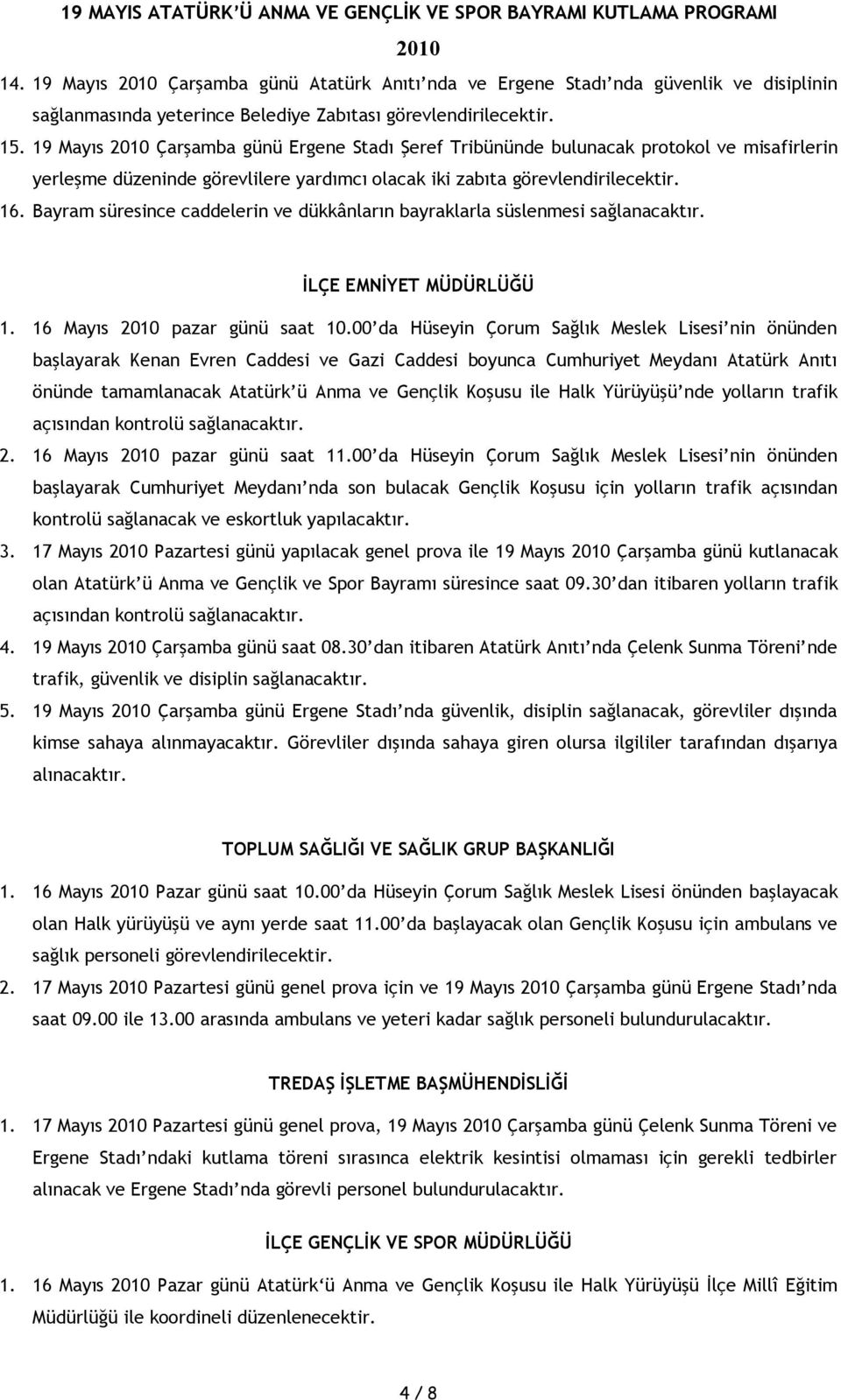 19 MAYIS ATATÜRK'Ü ANMA VE GENÇLİK VE SPOR BAYRAMI KUTLAMA PROGRAMI
2010

14. 19 Mayıs 2010 Çarşamba günü Atatürk Anıtı'nda ve Ergene Stadı'nda güvenlik ve disiplinin sağlanmasında yeterince Belediye Zabıtası görevlendirilecektir.
15. 19 Mayıs 2010 Çarşamba günü Ergene Stadı Şeref Tribününde bulunacak protokol ve misafirlerin yerleşme düzeninde görevlilere yardımcı olacak iki zabıta görevlendirilecektir.
16. Bayram süresince caddelerin ve dükkânların bayraklarla süslenmesi sağlanacaktır.

İLÇE EMNİYET MÜDÜRLÜĞÜ

1. 16 Mayıs 2010 pazar günü saat 10.00'da Hüseyin Çorum Sağlık Meslek Lisesi'nin önünden başlayarak Kenan Evren Caddesi ve Gazi Caddesi boyunca Cumhuriyet Meydanı Atatürk Anıtı önünde tamamlanacak Atatürk'ü Anma ve Gençlik Koşusu ile Halk Yürüyüşü'nde yolların trafik açısından kontrolü sağlanacaktır.
2. 16 Mayıs 2010 pazar günü saat 11.00'da Hüseyin Çorum Sağlık Meslek Lisesi'nin önünden başlayarak Cumhuriyet Meydanı'nda son bulacak Gençlik Koşusu için yolların trafik açısından kontrolü sağlanacak ve eskortluk yapılacaktır.
3. 17 Mayıs 2010 Pazartesi günü yapılacak genel prova ile 19 Mayıs 2010 Çarşamba günü kutlanacak olan Atatürk'ü Anma ve Gençlik ve Spor Bayramı süresince saat 09.30'dan itibaren yolların trafik açısından kontrolü sağlanacaktır.
4. 19 Mayıs 2010 Çarşamba günü saat 08.30'dan itibaren Atatürk Anıtı'nda Çelenk Sunma Töreni'nde trafik, güvenlik ve disiplin sağlanacaktır.
5. 19 Mayıs 2010 Çarşamba günü Ergene Stadı'nda güvenlik, disiplin sağlanacak, görevliler dışında kimse sahaya alınmayacaktır. Görevliler dışında sahaya giren olursa ilgililer tarafından dışarıya alınacaktır.

TOPLUM SAĞLIĞI VE SAĞLIK GRUP BAŞKANLIĞI

1. 16 Mayıs 2010 Pazar günü saat 10.00'da Hüseyin Çorum Sağlık Meslek Lisesi önünden başlayacak olan Halk yürüyüşü ve aynı yerde saat 11.00'da başlayacak olan Gençlik Koşusu için ambulans ve sağlık personeli görevlendirilecektir.
2. 17 Mayıs 2010 Pazartesi günü genel prova için ve 19 Mayıs 2010 Çarşamba günü Ergene Stadı'nda saat 09.00 ile 13.00 arasında ambulans ve yeteri kadar sağlık personeli bulundurulacaktır.

TREDAŞ İŞLETME BAŞMÜHENDİSLİĞİ

1. 17 Mayıs 2010 Pazartesi günü genel prova, 19 Mayıs 2010 Çarşamba günü Çelenk Sunma Töreni ve Ergene Stadı'ndaki kutlama töreni sırasınca elektrik kesintisi olmaması için gerekli tedbirler alınacak ve Ergene Stadı'nda görevli personel bulundurulacaktır.

İLÇE GENÇLİK VE SPOR MÜDÜRLÜĞÜ

1. 16 Mayıs 2010 Pazar günü Atatürk'ü Anma ve Gençlik Koşusu ile Halk Yürüyüşü İlçe Millî Eğitim Müdürlüğü ile koordineli düzenlenecektir.

4 / 8